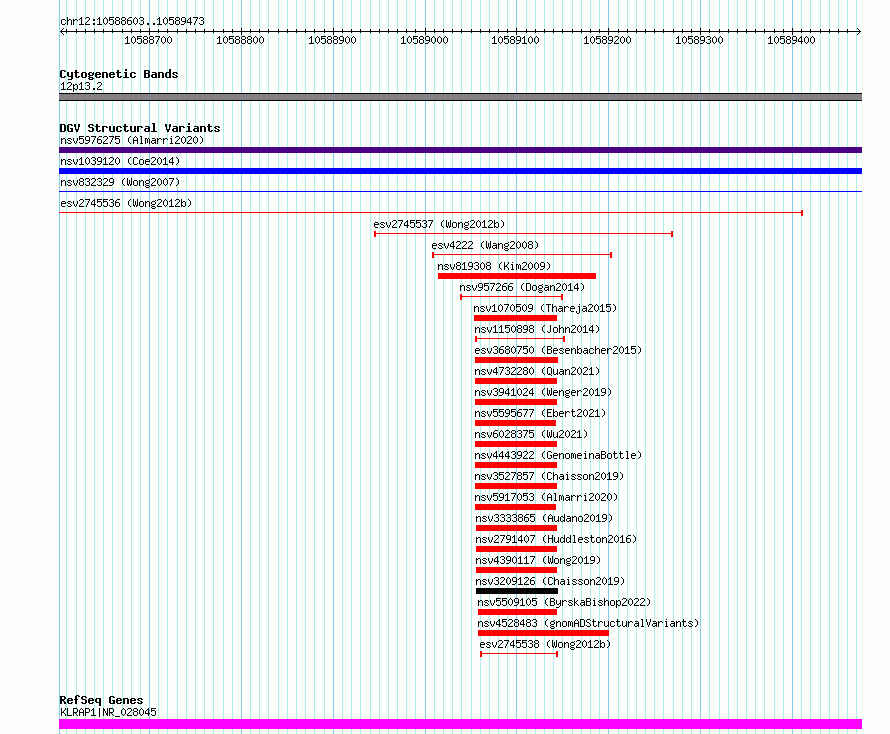 chr12:10588603..10589473

10588700 10588800 10588900 10589000 10589100 10589200 10589300 10589400

Cytogenetic Bands
12p13.2

DGV Structural Variants
nsv5976275 (Almarri2020)
nsv1039120 (Coe2014)
nsv832329 (Wong2007)
esv2745536 (Wong2012b)
esv2745537 (Wong2012b)
esv4222 (Wang2008)
nsv819308 (Kim2009)
nsv957266 (Dogan2014)
nsv1070509 (Thareja2015)
nsv1150898 (John2014)
esv3680750 (Besenbacher2015)
nsv4732280 (Quan2021)
nsv3941024 (Wenger2019)
nsv5595677 (Ebert2021)
nsv6028375 (Wu2021)
nsv4443922 (GenomeinaBottle)
nsv3527857 (Chaisson2019)
nsv5917053 (Almarri2020)
nsv3333865 (Audano2019)
nsv2791407 (Huddleston2016)
nsv4390117 (Wong2019)
nsv3209126 (Chaisson2019)
nsv5509105 (ByrskaBishop2022)
nsv4528483 (gnomADStructuralVariants)
esv2745538 (Wong2012b)

RefSeq Genes
KLRAP1|NR_028045